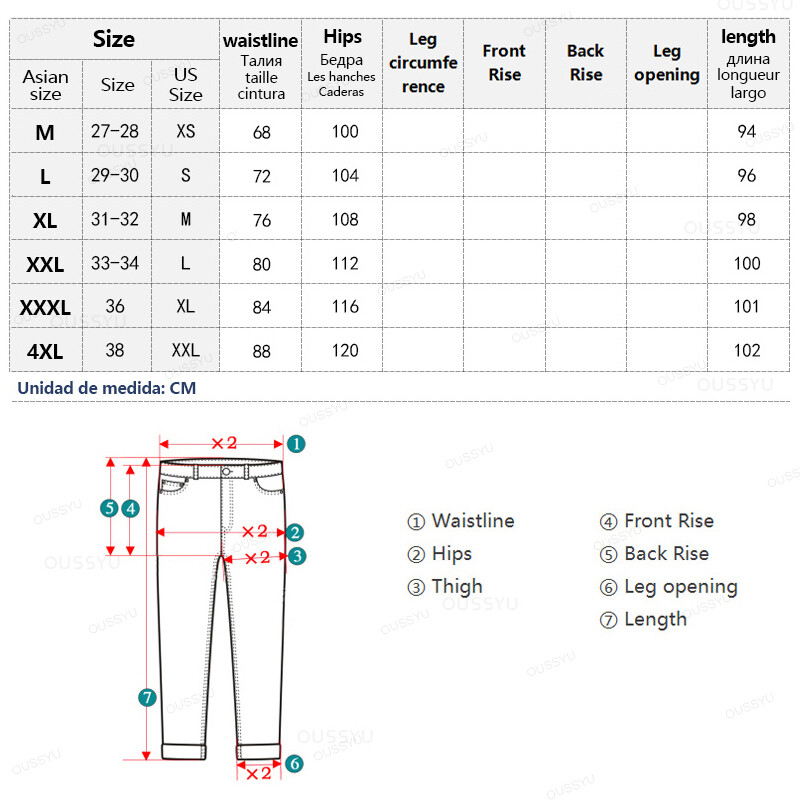 | Size | | | waistline Талия taille cintura | Hips Бедра Les hanches Caderas | Leg circumference | Front Rise | Back Rise | Leg opening | length длина longueur largo |
|---|---|---|---|---|---|---|---|---|---|
| Asian size | Size | US Size | | | | | | | |
| M | 27-28 | XS | 68 | 100 | | | | | 94 |
| L | 29-30 | S | 72 | 104 | | | | | 96 |
| XL | 31-32 | M | 76 | 108 | | | | | 98 |
| XXL | 33-34 | L | 80 | 112 | | | | | 100 |
| XXXL | 36 | XL | 84 | 116 | | | | | 101 |
| 4XL | 38 | XXL | 88 | 120 | | | | | 102 |

Unidad de medida: CM

×2 ①
⑤ ④
×2 ②
×2 ③
⑦
×2 ⑥

① Waistline
② Hips
③ Thigh
④ Front Rise
⑤ Back Rise
⑥ Leg opening
⑦ Length

OUSSYU